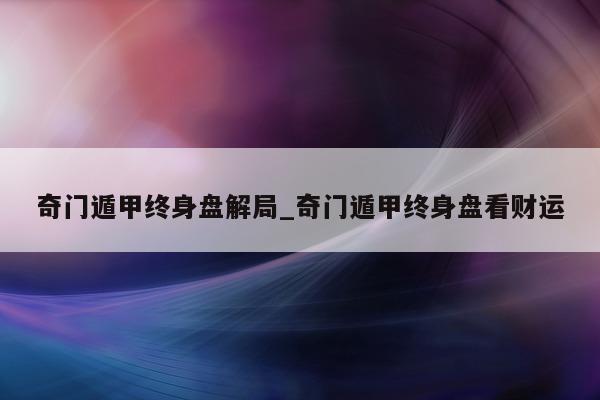 奇门遁甲终身盘解局_奇门遁甲终身盘看财运